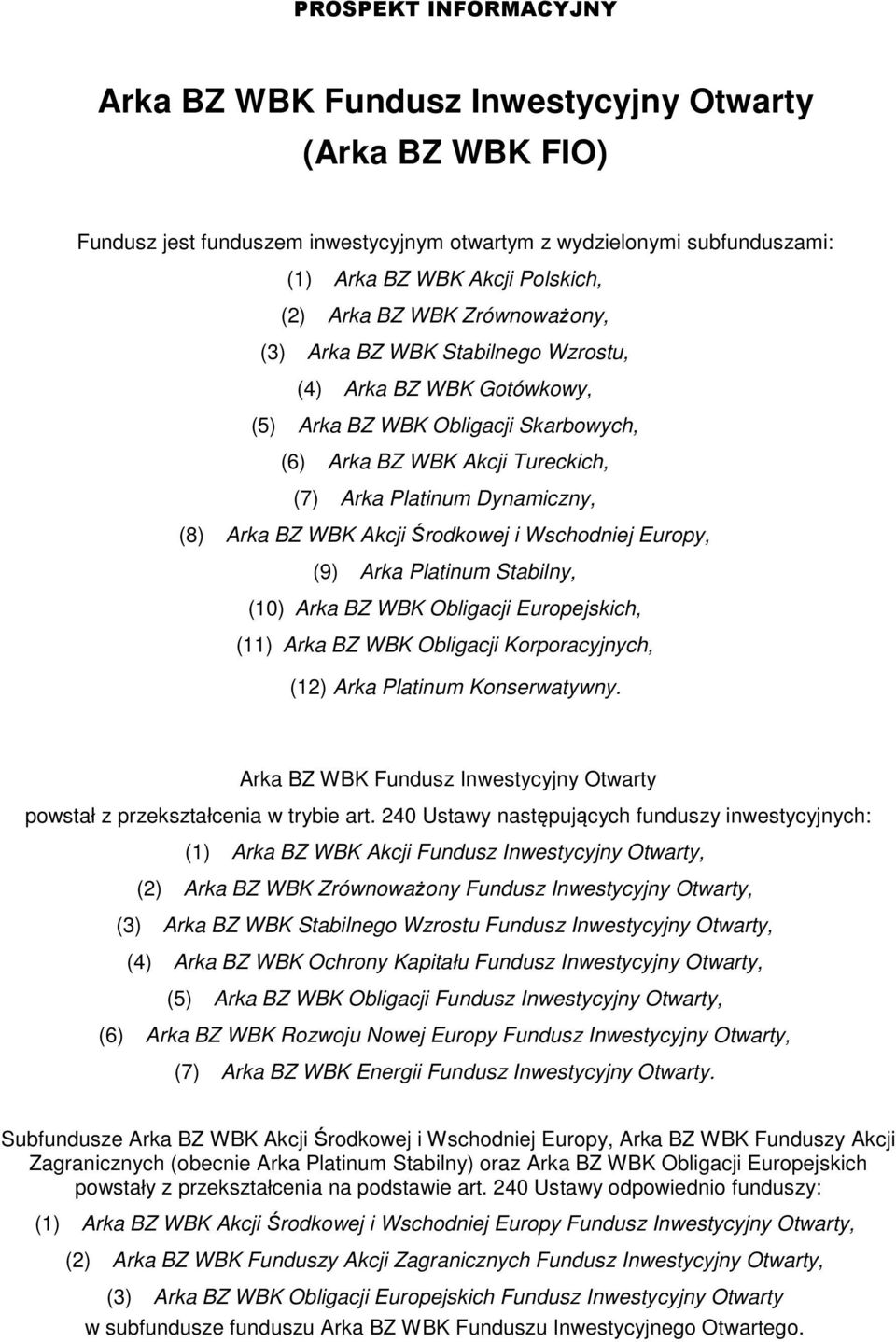 PROSPEKT INFORMACYJNY

Arka BZ WBK Fundusz Inwestycyjny Otwarty
(Arka BZ WBK FIO)

Fundusz jest funduszem inwestycyjnym otwartym z wydzielonymi subfunduszami:
(1) Arka BZ WBK Akcji Polskich,
(2) Arka BZ WBK Zrównoważony,
(3) Arka BZ WBK Stabilnego Wzrostu,
(4) Arka BZ WBK Gotówkowy,
(5) Arka BZ WBK Obligacji Skarbowych,
(6) Arka BZ WBK Akcji Tureckich,
(7) Arka Platinum Dynamiczny,
(8) Arka BZ WBK Akcji Środkowej i Wschodniej Europy,
(9) Arka Platinum Stabilny,
(10) Arka BZ WBK Obligacji Europejskich,
(11) Arka BZ WBK Obligacji Korporacyjnych,
(12) Arka Platinum Konserwatywny.

Arka BZ WBK Fundusz Inwestycyjny Otwarty
powstał z przekształcenia w trybie art. 240 Ustawy następujących funduszy inwestycyjnych:
(1) Arka BZ WBK Akcji Fundusz Inwestycyjny Otwarty,
(2) Arka BZ WBK Zrównoważony Fundusz Inwestycyjny Otwarty,
(3) Arka BZ WBK Stabilnego Wzrostu Fundusz Inwestycyjny Otwarty,
(4) Arka BZ WBK Ochrony Kapitału Fundusz Inwestycyjny Otwarty,
(5) Arka BZ WBK Obligacji Fundusz Inwestycyjny Otwarty,
(6) Arka BZ WBK Rozwoju Nowej Europy Fundusz Inwestycyjny Otwarty,
(7) Arka BZ WBK Energii Fundusz Inwestycyjny Otwarty.

Subfundusze Arka BZ WBK Akcji Środkowej i Wschodniej Europy, Arka BZ WBK Funduszy Akcji Zagranicznych (obecnie Arka Platinum Stabilny) oraz Arka BZ WBK Obligacji Europejskich powstały z przekształcenia na podstawie art. 240 Ustawy odpowiednio funduszy:
(1) Arka BZ WBK Akcji Środkowej i Wschodniej Europy Fundusz Inwestycyjny Otwarty,
(2) Arka BZ WBK Funduszy Akcji Zagranicznych Fundusz Inwestycyjny Otwarty,
(3) Arka BZ WBK Obligacji Europejskich Fundusz Inwestycyjny Otwarty
w subfundusze funduszu Arka BZ WBK Funduszu Inwestycyjnego Otwartego.